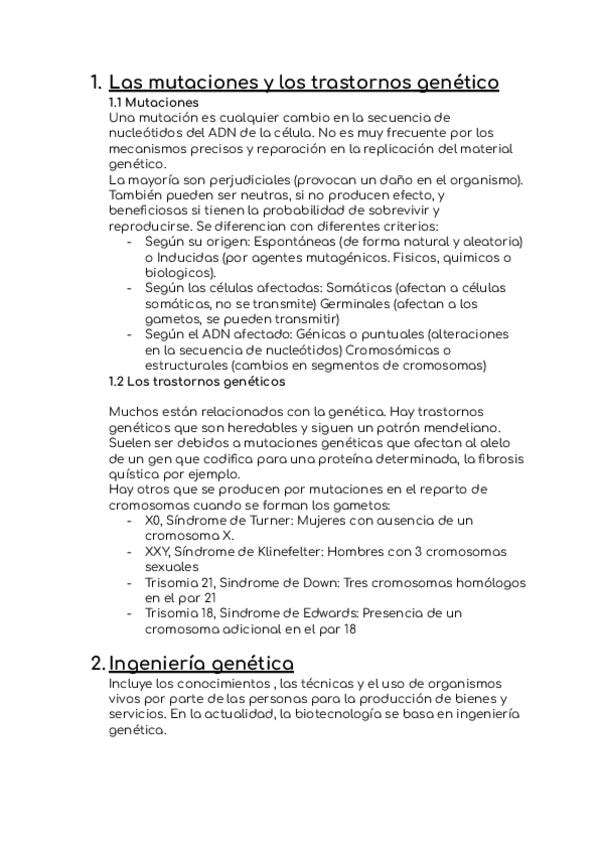 1. Las mutaciones y los trastornos genético

1.1 Mutaciones

Una mutación es cualquier cambio en la secuencia de nucleótidos del ADN de la célula. No es muy frecuente por los mecanismos precisos y reparación en la replicación del material genético.

La mayoría son perjudiciales (provocan un daño en el organismo). También pueden ser neutras, si no producen efecto, y beneficiosas si tienen la probabilidad de sobrevivir y reproducirse. Se diferencian con diferentes criterios:

- Según su origen: Espontáneas (de forma natural y aleatoria) o Inducidas (por agentes mutagénicos. Fisicos, quimicos o biologicos).
- Según las células afectadas: Somáticas (afectan a células somáticas, no se transmite) Germinales (afectan a los gametos, se pueden transmitir)
- Según el ADN afectado: Génicas o puntuales (alteraciones en la secuencia de nucleótidos) Cromosómicas o estructurales (cambios en segmentos de cromosomas)

1.2 Los trastornos genéticos

Muchos están relacionados con la genética. Hay trastornos genéticos que son heredables y siguen un patrón mendeliano. Suelen ser debidos a mutaciones genéticas que afectan al alelo de un gen que codifica para una proteína determinada, la fibrosis quística por ejemplo.

Hay otros que se producen por mutaciones en el reparto de cromosomas cuando se forman los gametos:

- X0, Síndrome de Turner: Mujeres con ausencia de un cromosoma X.
- XXY, Síndrome de Klinefelter: Hombres con 3 cromosomas sexuales
- Trisomia 21, Sindrome de Down: Tres cromosomas homólogos en el par 21
- Trisomia 18, Sindrome de Edwards: Presencia de un cromosoma adicional en el par 18

2. Ingeniería genética

Incluye los conocimientos , las técnicas y el uso de organismos vivos por parte de las personas para la producción de bienes y servicios. En la actualidad, la biotecnología se basa en ingeniería genética.